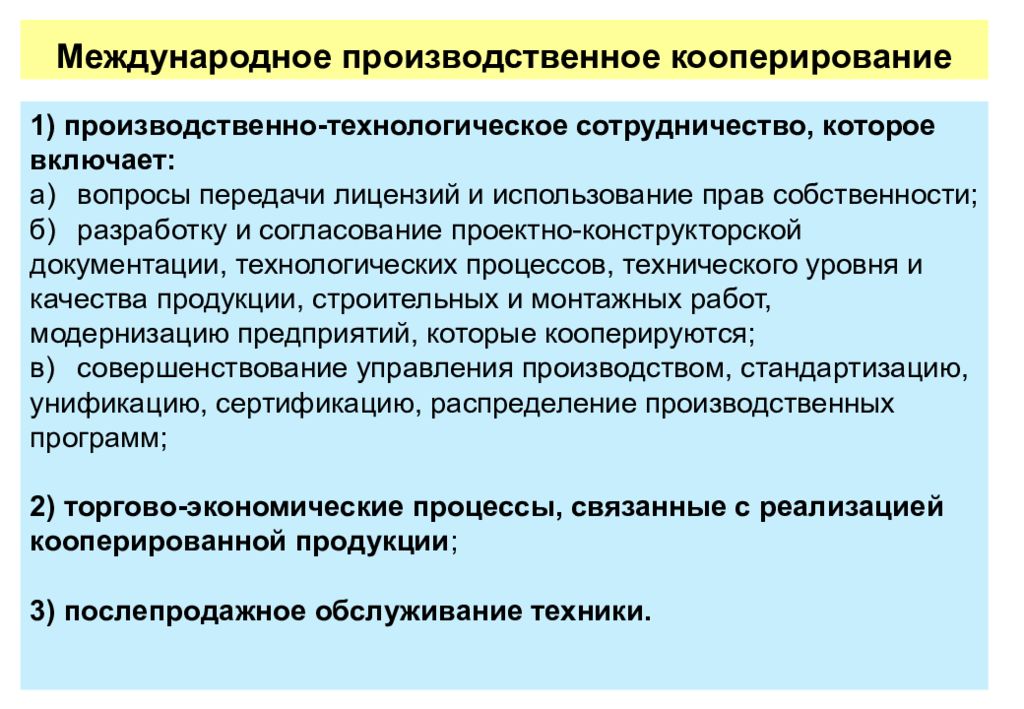 Международное производственное кооперирование

1) производственно-технологическое сотрудничество, которое включает:
а) вопросы передачи лицензий и использование прав собственности;
б) разработку и согласование проектно-конструкторской документации, технологических процессов, технического уровня и качества продукции, строительных и монтажных работ, модернизацию предприятий, которые кооперируются;
в) совершенствование управления производством, стандартизацию, унификацию, сертификацию, распределение производственных программ;

2) торгово-экономические процессы, связанные с реализацией кооперированной продукции;

3) послепродажное обслуживание техники.